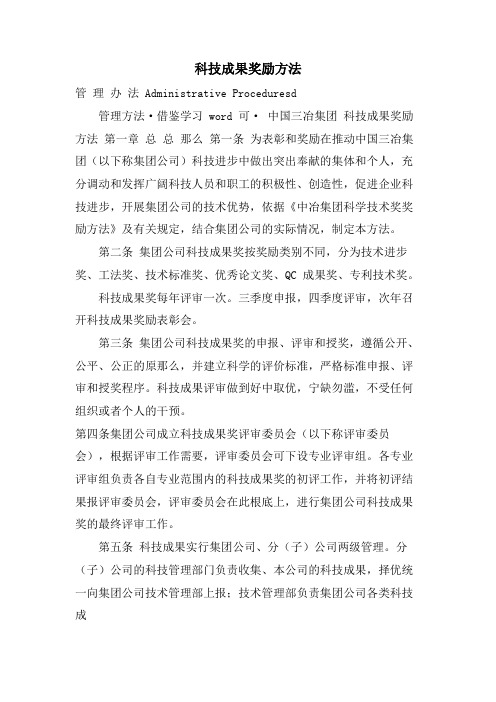 科技成果奖励方法

管 理 办 法 Administrative Proceduresd

管理方法·借鉴学习 word 可· 中国三冶集团 科技成果奖励方法 第一章 总 总 那么 第一条 为表彰和奖励在推动中国三冶集团（以下称集团公司）科技进步中做出突出奉献的集体和个人，充分调动和发挥广阔科技人员和职工的积极性、创造性，促进企业科技进步，开展集团公司的技术优势，依据《中冶集团科学技术奖奖励方法》及有关规定，结合集团公司的实际情况，制定本方法。

第二条 集团公司科技成果奖按奖励类别不同，分为技术进步奖、工法奖、技术标准奖、优秀论文奖、QC 成果奖、专利技术奖。

科技成果奖每年评审一次。三季度申报，四季度评审，次年召开科技成果奖励表彰会。

第三条 集团公司科技成果奖的申报、评审和授奖，遵循公开、公平、公正的原那么，并建立科学的评价标准，严格标准申报、评审和授奖程序。科技成果评审做到好中取优，宁缺勿滥，不受任何组织或者个人的干预。

第四条集团公司成立科技成果奖评审委员会（以下称评审委员会），根据评审工作需要，评审委员会可下设专业评审组。各专业评审组负责各自专业范围内的科技成果奖的初评工作，并将初评结果报评审委员会，评审委员会在此根底上，进行集团公司科技成果奖的最终评审工作。

第五条 科技成果实行集团公司、分（子）公司两级管理。分（子）公司的科技管理部门负责收集、本公司的科技成果，择优统一向集团公司技术管理部上报；技术管理部负责集团公司各类科技成